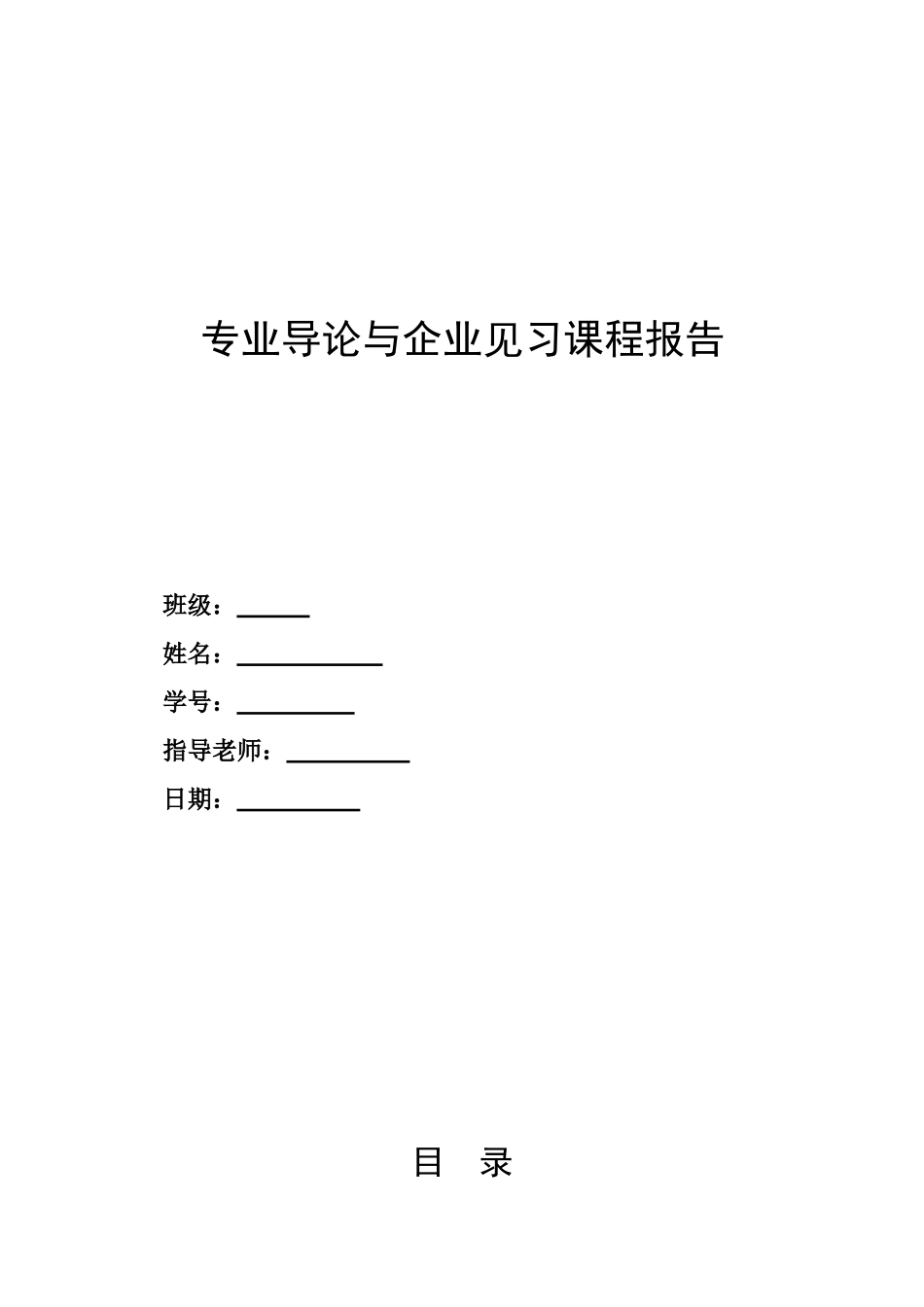 专业导论与企业见习课程报告

班级：______

姓名：____________

学号：__________

指导老师：__________

日期：__________

目　录